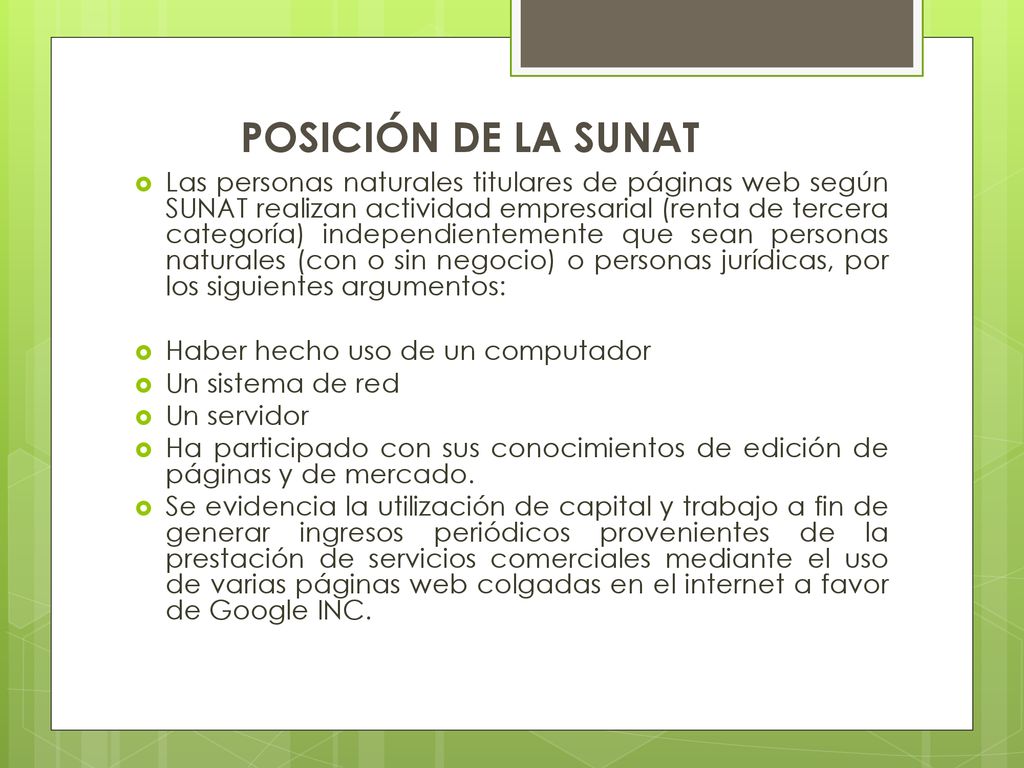 POSICIÓN DE LA SUNAT

Las personas naturales titulares de páginas web según SUNAT realizan actividad empresarial (renta de tercera categoría) independientemente que sean personas naturales (con o sin negocio) o personas jurídicas, por los siguientes argumentos:

Haber hecho uso de un computador
Un sistema de red
Un servidor
Ha participado con sus conocimientos de edición de páginas y de mercado.
Se evidencia la utilización de capital y trabajo a fin de generar ingresos periódicos provenientes de la prestación de servicios comerciales mediante el uso de varias páginas web colgadas en el internet a favor de Google INC.